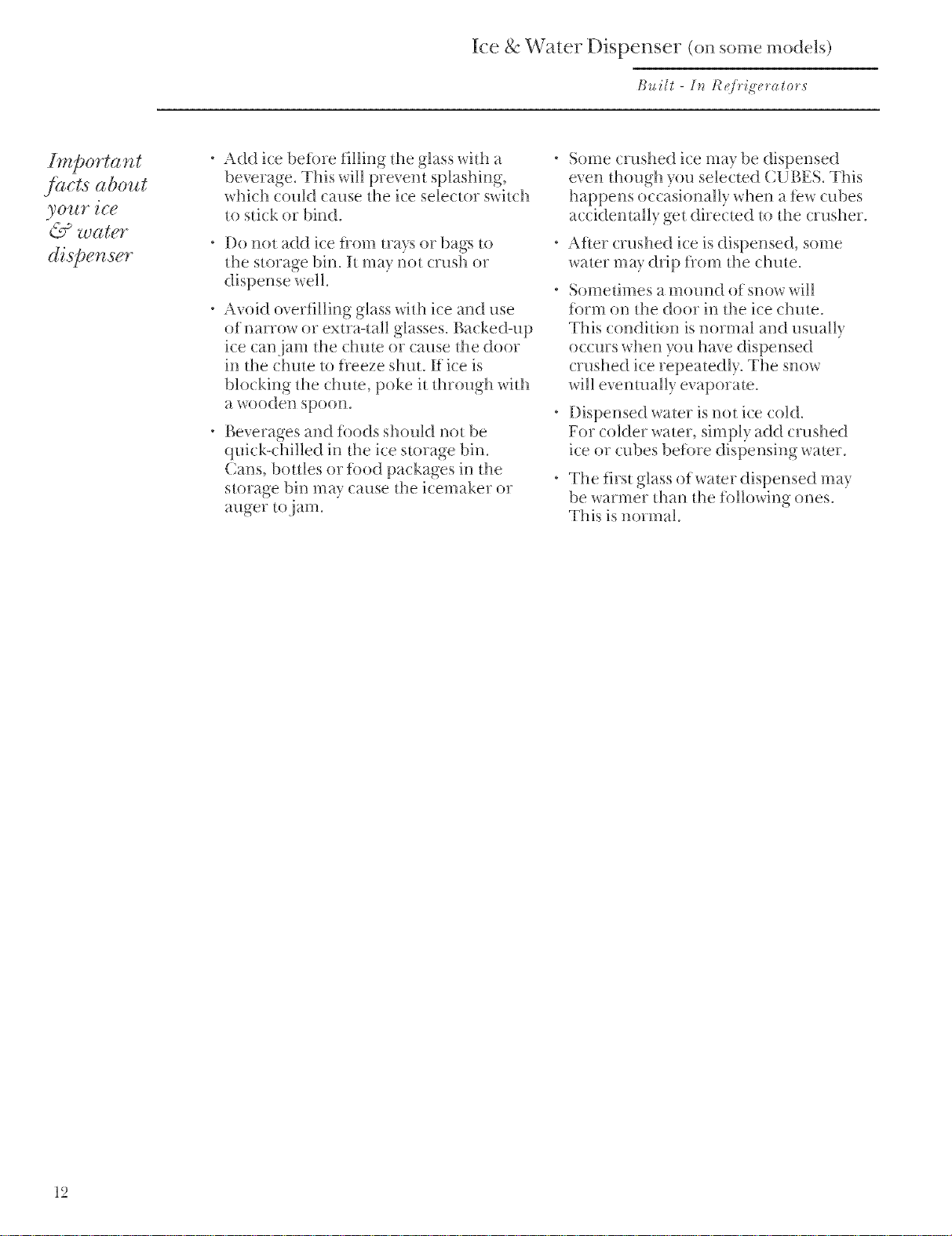 Ice & Water Dispenser (on some models)

Built - In Refrigerators

Important facts about your ice & water dispenser

• Add ice before filling the glass with a beverage. This will prevent splashing, which could cause the ice selector switch to stick or bind.

• Do not add ice from trays or bags to the storage bin. It may not crush or dispense well.

• Avoid overfilling glass with ice and use of narrow or extra-tall glasses. Backed-up ice can jam the chute or cause the door in the chute to freeze shut. If ice is blocking the chute, poke it through with a wooden spoon.

• Beverages and foods should not be quick-chilled in the ice storage bin. Cans, bottles or food packages in the storage bin may cause the icemaker or auger to jam.

• Some crushed ice may be dispensed even though you selected CUBES. This happens occasionally when a few cubes accidentally get directed to the crusher.

• After crushed ice is dispensed, some water may drip from the chute.

• Sometimes a mound of snow will form on the door in the ice chute. This condition is normal and usually occurs when you have dispensed crushed ice repeatedly. The snow will eventually evaporate.

• Dispensed water is not ice cold. For colder water, simply add crushed ice or cubes before dispensing water.

• The first glass of water dispensed may be warmer than the following ones. This is normal.

12